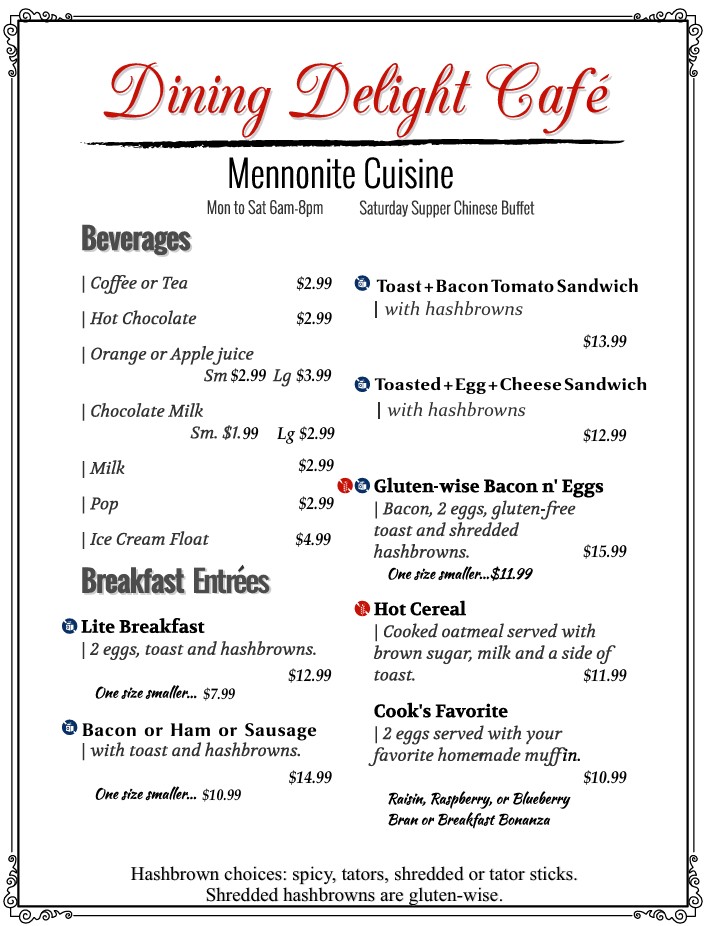 Dining Delight Café

Mennonite Cuisine

Mon to Sat 6am-8pm Saturday Supper Chinese Buffet

Beverages

| Coffee or Tea $2.99

| Hot Chocolate $2.99

| Orange or Apple juice
Sm $2.99 Lg $3.99

| Chocolate Milk
Sm. $1.99 Lg $2.99

| Milk $2.99

| Pop $2.99

| Ice Cream Float $4.99

Breakfast Entrées

Lite Breakfast
| 2 eggs, toast and hashbrowns.
$12.99
One size smaller... $7.99

Bacon or Ham or Sausage
| with toast and hashbrowns.
$14.99
One size smaller... $10.99

Toast + Bacon Tomato Sandwich
| with hashbrowns
$13.99

Toasted + Egg + Cheese Sandwich
| with hashbrowns
$12.99

Gluten-wise Bacon n' Eggs
| Bacon, 2 eggs, gluten-free toast and shredded hashbrowns. $15.99
One size smaller...$11.99

Hot Cereal
| Cooked oatmeal served with brown sugar, milk and a side of toast. $11.99

Cook's Favorite
| 2 eggs served with your favorite homemade muffin.
$10.99
Raisin, Raspberry, or Blueberry
Bran or Breakfast Bonanza

Hashbrown choices: spicy, tators, shredded or tator sticks.
Shredded hashbrowns are gluten-wise.